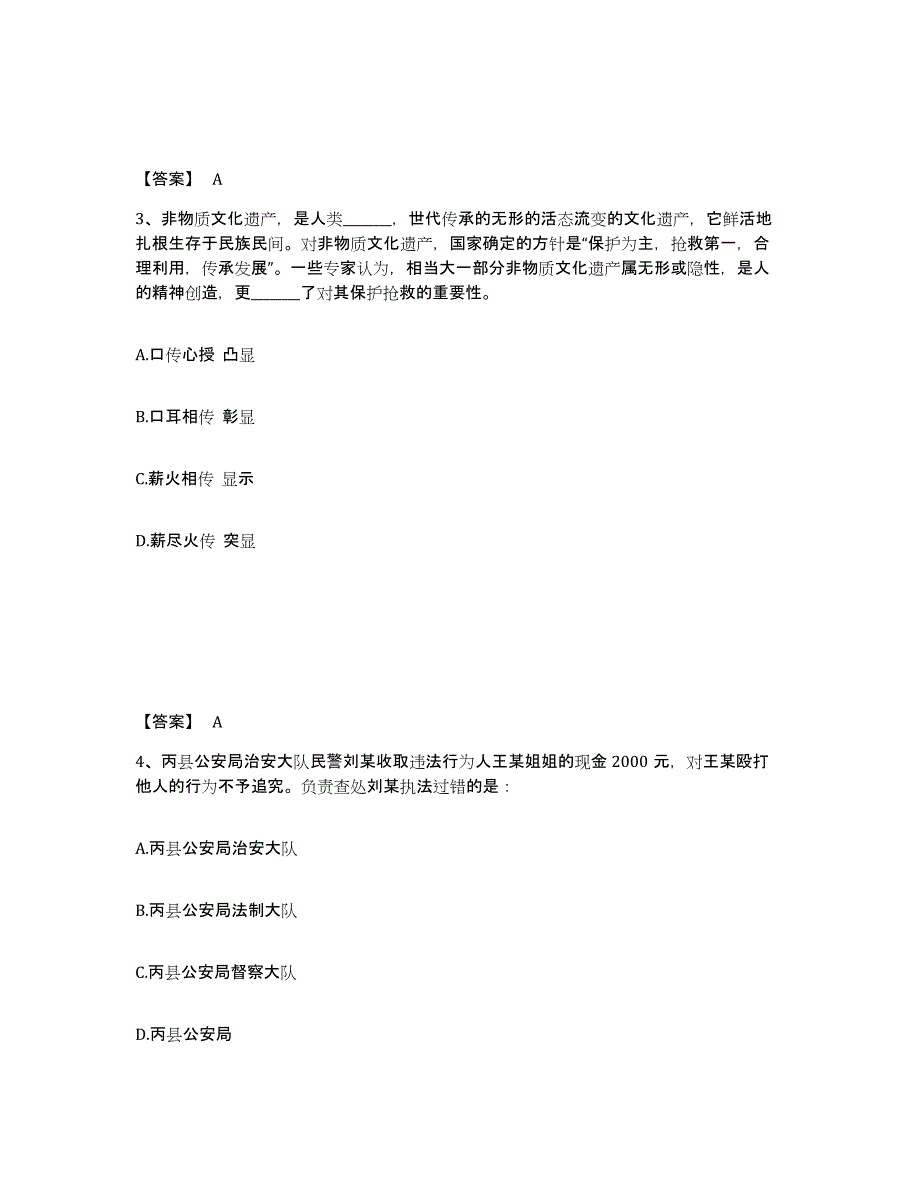 【答案】 A

3、非物质文化遗产，是人类______，世代传承的无形的活态流变的文化遗产，它鲜活地扎根生存于民族民间。对非物质文化遗产，国家确定的方针是“保护为主，抢救第一，合理利用，传承发展”。一些专家认为，相当大一部分非物质文化遗产属无形或隐性，是人的精神创造，更______了对其保护抢救的重要性。

A.口传心授 凸显

B.口耳相传 彰显

C.薪火相传 显示

D.薪尽火传 突显

【答案】 A

4、丙县公安局治安大队民警刘某收取违法行为人王某姐姐的现金 2000 元，对王某殴打他人的行为不予追究。负责查处刘某执法过错的是：

A.丙县公安局治安大队

B.丙县公安局法制大队

C.丙县公安局督察大队

D.丙县公安局